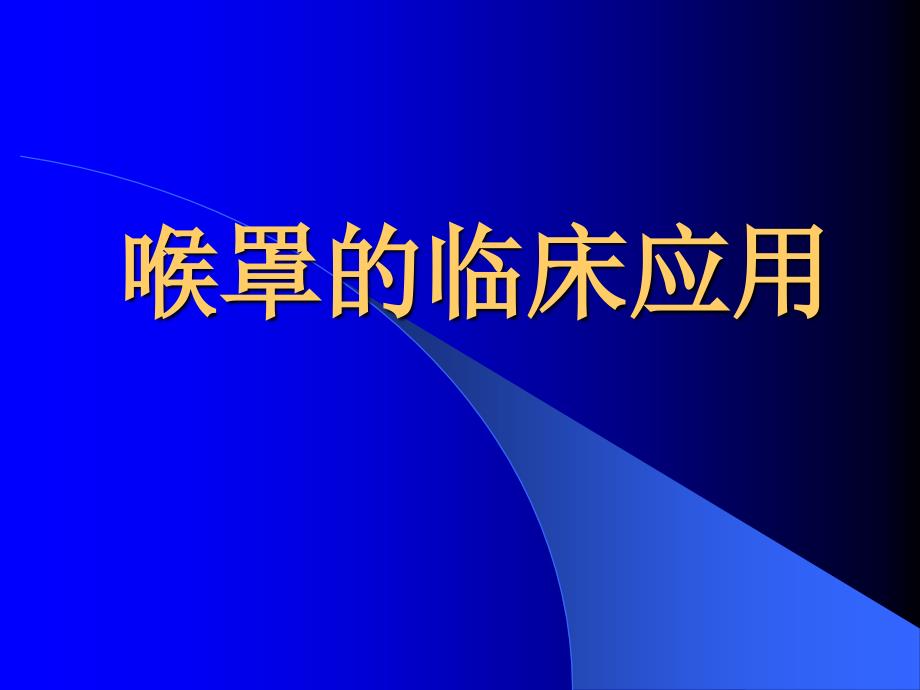 喉罩的临床应用